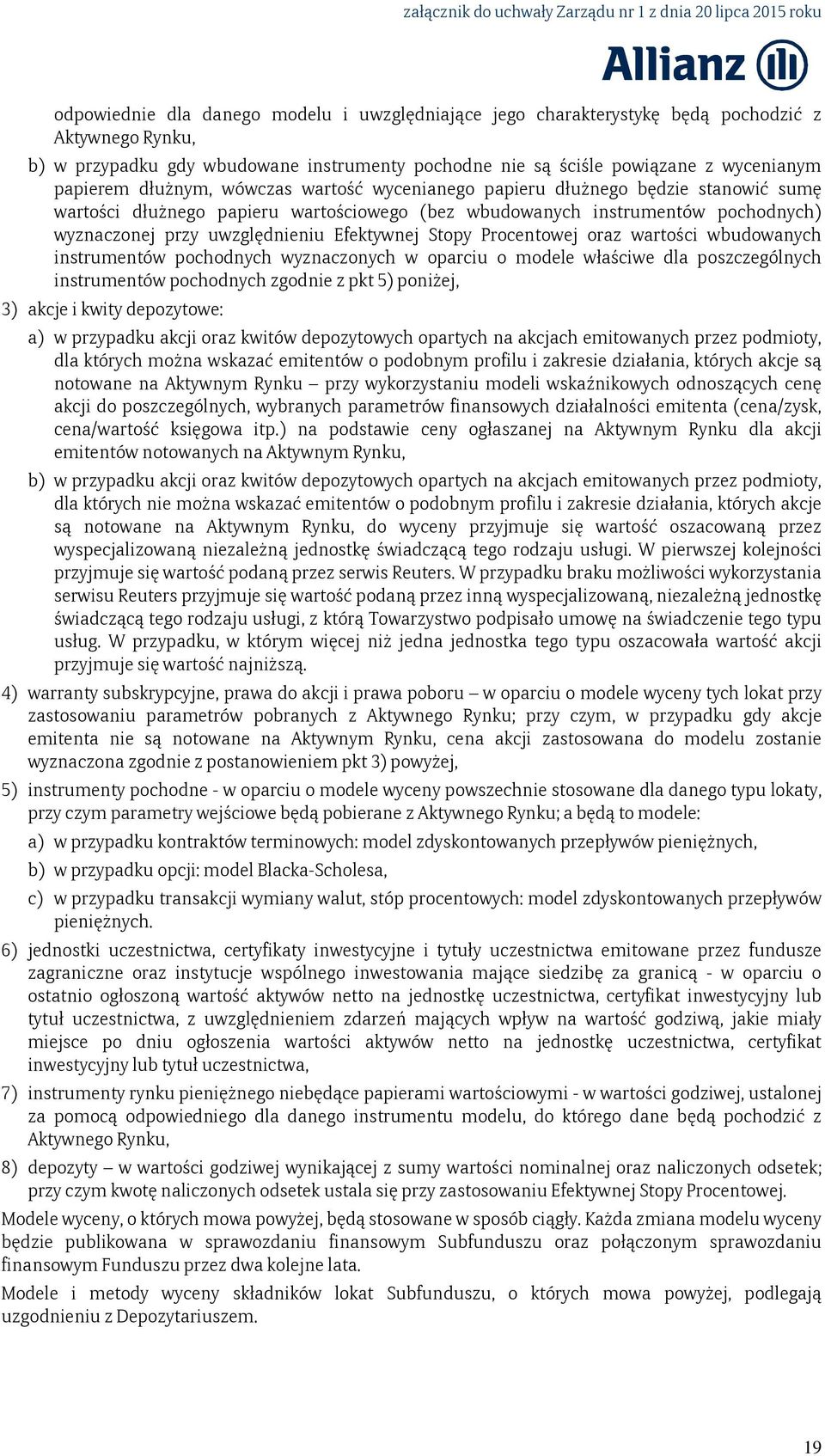 załącznik do uchwały Zarządu nr 1 z dnia 20 lipca 2015 roku

Allianz

odpowiednie dla danego modelu i uwzględniające jego charakterystykę będą pochodzić z Aktywnego Rynku,

b) w przypadku gdy wbudowane instrumenty pochodne nie są ściśle powiązane z wycenianym papierem dłużnym, wówczas wartość wycenianego papieru dłużnego będzie stanowić sumę wartości dłużnego papieru wartościowego (bez wbudowanych instrumentów pochodnych) wyznaczonej przy uwzględnieniu Efektywnej Stopy Procentowej oraz wartości wbudowanych instrumentów pochodnych wyznaczonych w oparciu o modele właściwe dla poszczególnych instrumentów pochodnych zgodnie z pkt 5) poniżej,

3) akcje i kwity depozytowe:

a) w przypadku akcji oraz kwitów depozytowych opartych na akcjach emitowanych przez podmioty, dla których można wskazać emitentów o podobnym profilu i zakresie działania, których akcje są notowane na Aktywnym Rynku – przy wykorzystaniu modeli wskaźnikowych odnoszących cenę akcji do poszczególnych, wybranych parametrów finansowych działalności emitenta (cena/zysk, cena/wartość księgowa itp.) na podstawie ceny ogłaszanej na Aktywnym Rynku dla akcji emitentów notowanych na Aktywnym Rynku,

b) w przypadku akcji oraz kwitów depozytowych opartych na akcjach emitowanych przez podmioty, dla których nie można wskazać emitentów o podobnym profilu i zakresie działania, których akcje są notowane na Aktywnym Rynku, do wyceny przyjmuje się wartość oszacowaną przez wyspecjalizowaną niezależną jednostkę świadczącą tego rodzaju usługi. W pierwszej kolejności przyjmuje się wartość podaną przez serwis Reuters. W przypadku braku możliwości wykorzystania serwisu Reuters przyjmuje się wartość podaną przez inną wyspecjalizowaną, niezależną jednostkę świadczącą tego rodzaju usługi, z którą Towarzystwo podpisało umowę na świadczenie tego typu usług. W przypadku, w którym więcej niż jedna jednostka tego typu oszacowała wartość akcji przyjmuje się wartość najniższą.

4) warranty subskrypcyjne, prawa do akcji i prawa poboru – w oparciu o modele wyceny tych lokat przy zastosowaniu parametrów pobranych z Aktywnego Rynku; przy czym, w przypadku gdy akcje emitenta nie są notowane na Aktywnym Rynku, cena akcji zastosowana do modelu zostanie wyznaczona zgodnie z postanowieniem pkt 3) powyżej,

5) instrumenty pochodne - w oparciu o modele wyceny powszechnie stosowane dla danego typu lokaty, przy czym parametry wejściowe będą pobierane z Aktywnego Rynku; a będą to modele:

a) w przypadku kontraktów terminowych: model zdyskontowanych przepływów pieniężnych,

b) w przypadku opcji: model Blacka-Scholesa,

c) w przypadku transakcji wymiany walut, stóp procentowych: model zdyskontowanych przepływów pieniężnych.

6) jednostki uczestnictwa, certyfikaty inwestycyjne i tytuły uczestnictwa emitowane przez fundusze zagraniczne oraz instytucje wspólnego inwestowania mające siedzibę za granicą - w oparciu o ostatnio ogłoszoną wartość aktywów netto na jednostkę uczestnictwa, certyfikat inwestycyjny lub tytuł uczestnictwa, z uwzględnieniem zdarzeń mających wpływ na wartość godziwą, jakie miały miejsce po dniu ogłoszenia wartości aktywów netto na jednostkę uczestnictwa, certyfikat inwestycyjny lub tytuł uczestnictwa,

7) instrumenty rynku pieniężnego niebędące papierami wartościowymi - w wartości godziwej, ustalonej za pomocą odpowiedniego dla danego instrumentu modelu, do którego dane będą pochodzić z Aktywnego Rynku,

8) depozyty – w wartości godziwej wynikającej z sumy wartości nominalnej oraz naliczonych odsetek; przy czym kwotę naliczonych odsetek ustala się przy zastosowaniu Efektywnej Stopy Procentowej.

Modele wyceny, o których mowa powyżej, będą stosowane w sposób ciągły. Każda zmiana modelu wyceny będzie publikowana w sprawozdaniu finansowym Subfunduszu oraz połączonym sprawozdaniu finansowym Funduszu przez dwa kolejne lata.

Modele i metody wyceny składników lokat Subfunduszu, o których mowa powyżej, podlegają uzgodnieniu z Depozytariuszem.

19